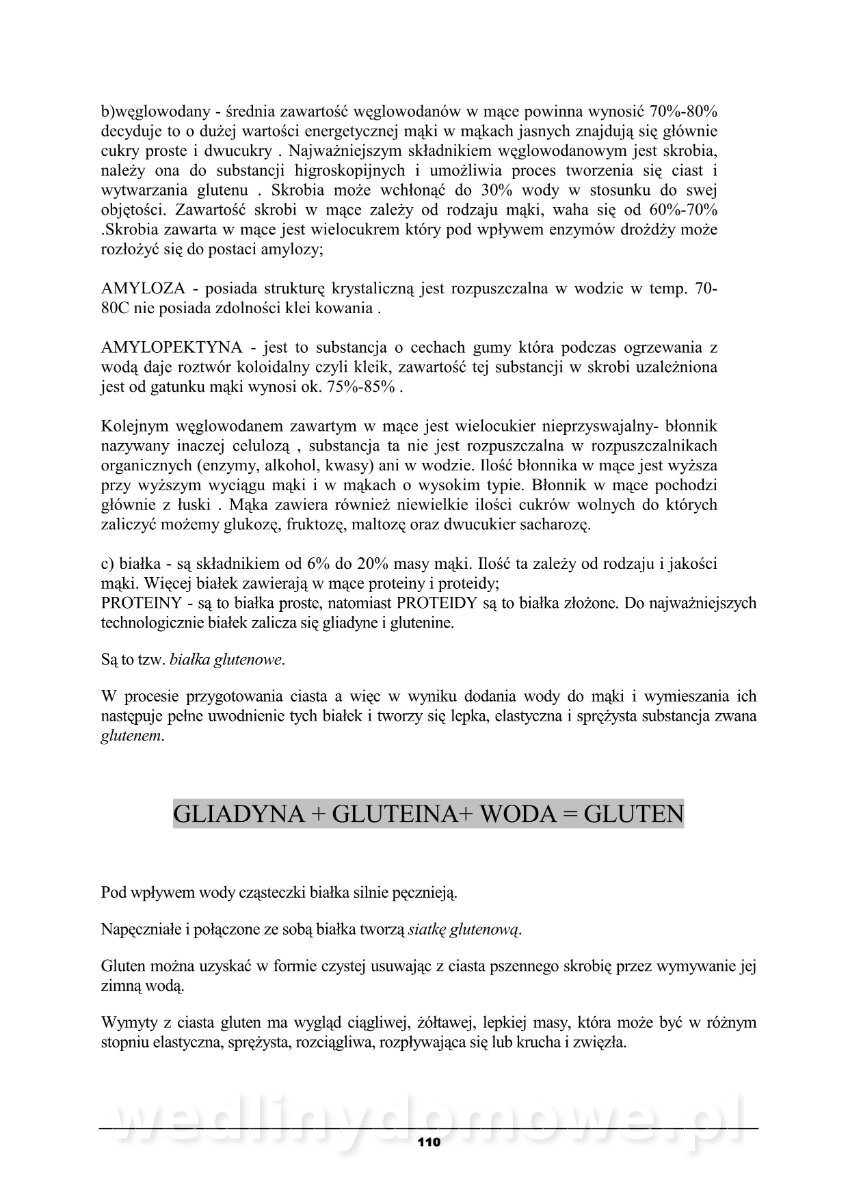 b)węglowodany - średnia zawartość węglowodanów w mące powinna wynosić 70%-80% decyduje to o dużej wartości energetycznej mąki w mąkach jasnych znajdują się głównie cukry proste i dwucukry . Najważniejszym składnikiem węglowodanowym jest skrobia, należy ona do substancji higroskopijnych i umożliwia proces tworzenia się ciast i wytwarzania glutenu . Skrobia może wchłonąć do 30% wody w stosunku do swej objętości. Zawartość skrobi w mące zależy od rodzaju mąki, waha się od 60%-70% .Skrobia zawarta w mące jest wielocukrem który pod wpływem enzymów drożdży może rozłożyć się do postaci amylozy;

AMYLOZA - posiada strukturę krystaliczną jest rozpuszczalna w wodzie w temp. 70-80C nie posiada zdolności klei kowania .

AMYLOPEKTYNA - jest to substancja o cechach gumy która podczas ogrzewania z wodą daje roztwór koloidalny czyli kleik, zawartość tej substancji w skrobi uzależniona jest od gatunku mąki wynosi ok. 75%-85% .

Kolejnym węglowodanem zawartym w mące jest wielocukier nieprzyswajalny- błonnik nazywany inaczej celulozą , substancja ta nie jest rozpuszczalna w rozpuszczalnikach organicznych (enzymy, alkohol, kwasy) ani w wodzie. Ilość błonnika w mące jest wyższa przy wyższym wyciągu mąki i w mąkach o wysokim typie. Błonnik w mące pochodzi głównie z łuski . Mąka zawiera również niewielkie ilości cukrów wolnych do których zaliczyć możemy glukozę, fruktozę, maltozę oraz dwucukier sacharozę.

c) białka - są składnikiem od 6% do 20% masy mąki. Ilość ta zależy od rodzaju i jakości mąki. Więcej białek zawierają w mące proteiny i proteidy;
PROTEINY - są to białka proste, natomiast PROTEIDY są to białka złożone. Do najważniejszych technologicznie białek zalicza się gliadyne i glutenine.

Są to tzw. białka glutenowe.

W procesie przygotowania ciasta a więc w wyniku dodania wody do mąki i wymieszania ich następuje pełne uwodnienie tych białek i tworzy się lepka, elastyczna i sprężysta substancja zwana glutenem.

GLIADYNA + GLUTEINA+ WODA = GLUTEN

Pod wpływem wody cząsteczki białka silnie pęcznieją.

Napęczniałe i połączone ze sobą białka tworzą siatkę glutenową.

Gluten można uzyskać w formie czystej usuwając z ciasta pszennego skrobię przez wymywanie jej zimną wodą.

Wymyty z ciasta gluten ma wygląd ciągliwej, żółtawej, lepkiej masy, która może być w różnym stopniu elastyczna, sprężysta, rozciągliwa, rozpływająca się lub krucha i zwięzła.

wedlinydomowe.pl

110